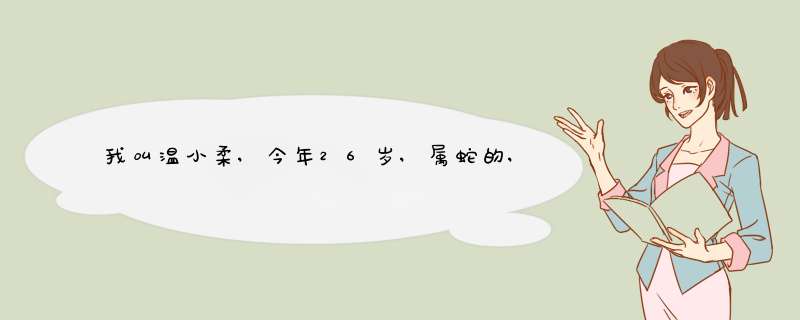 我叫温小柔，今年26岁，属蛇的，